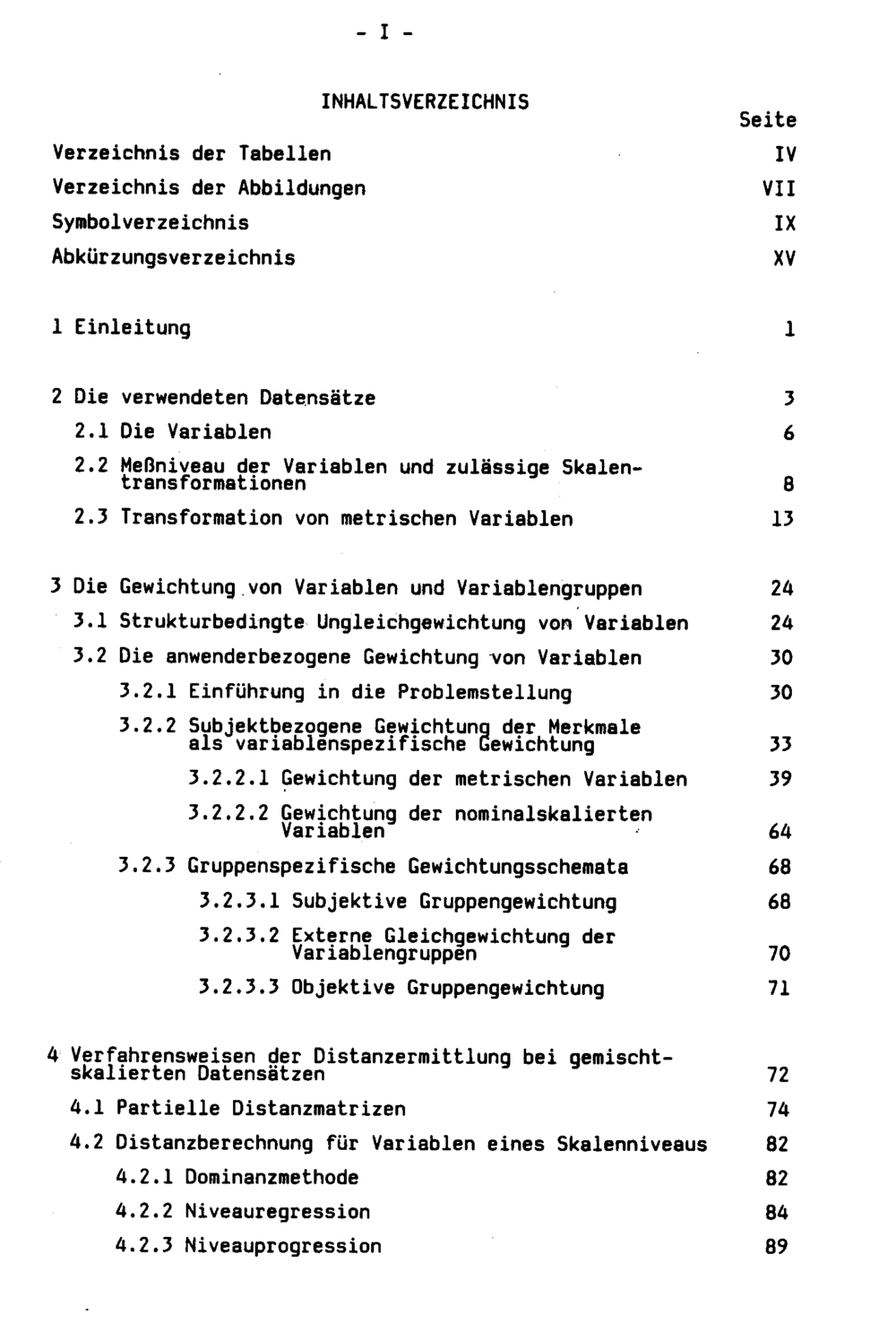 - I -

INHALTSVERZEICHNIS

Seite

Verzeichnis der Tabellen IV

Verzeichnis der Abbildungen VII

Symbolverzeichnis IX

Abkürzungsverzeichnis XV

1 Einleitung 1

2 Die verwendeten Datensätze 3

2.1 Die Variablen 6

2.2 Meßniveau der Variablen und zulässige Skalentransformationen 8

2.3 Transformation von metrischen Variablen 13

3 Die Gewichtung von Variablen und Variablengruppen 24

3.1 Strukturbedingte Ungleichgewichtung von Variablen 24

3.2 Die anwenderbezogene Gewichtung von Variablen 30

3.2.1 Einführung in die Problemstellung 30

3.2.2 Subjektbezogene Gewichtung der Merkmale als variablenspezifische Gewichtung 33

3.2.2.1 Gewichtung der metrischen Variablen 39

3.2.2.2 Gewichtung der nominalskalierten Variablen 64

3.2.3 Gruppenspezifische Gewichtungsschemata 68

3.2.3.1 Subjektive Gruppengewichtung 68

3.2.3.2 Externe Gleichgewichtung der Variablengruppen 70

3.2.3.3 Objektive Gruppengewichtung 71

4 Verfahrensweisen der Distanzermittlung bei gemischtskalierten Datensätzen 72

4.1 Partielle Distanzmatrizen 74

4.2 Distanzberechnung für Variablen eines Skalenniveaus 82

4.2.1 Dominanzmethode 82

4.2.2 Niveauregression 84

4.2.3 Niveauprogression 89